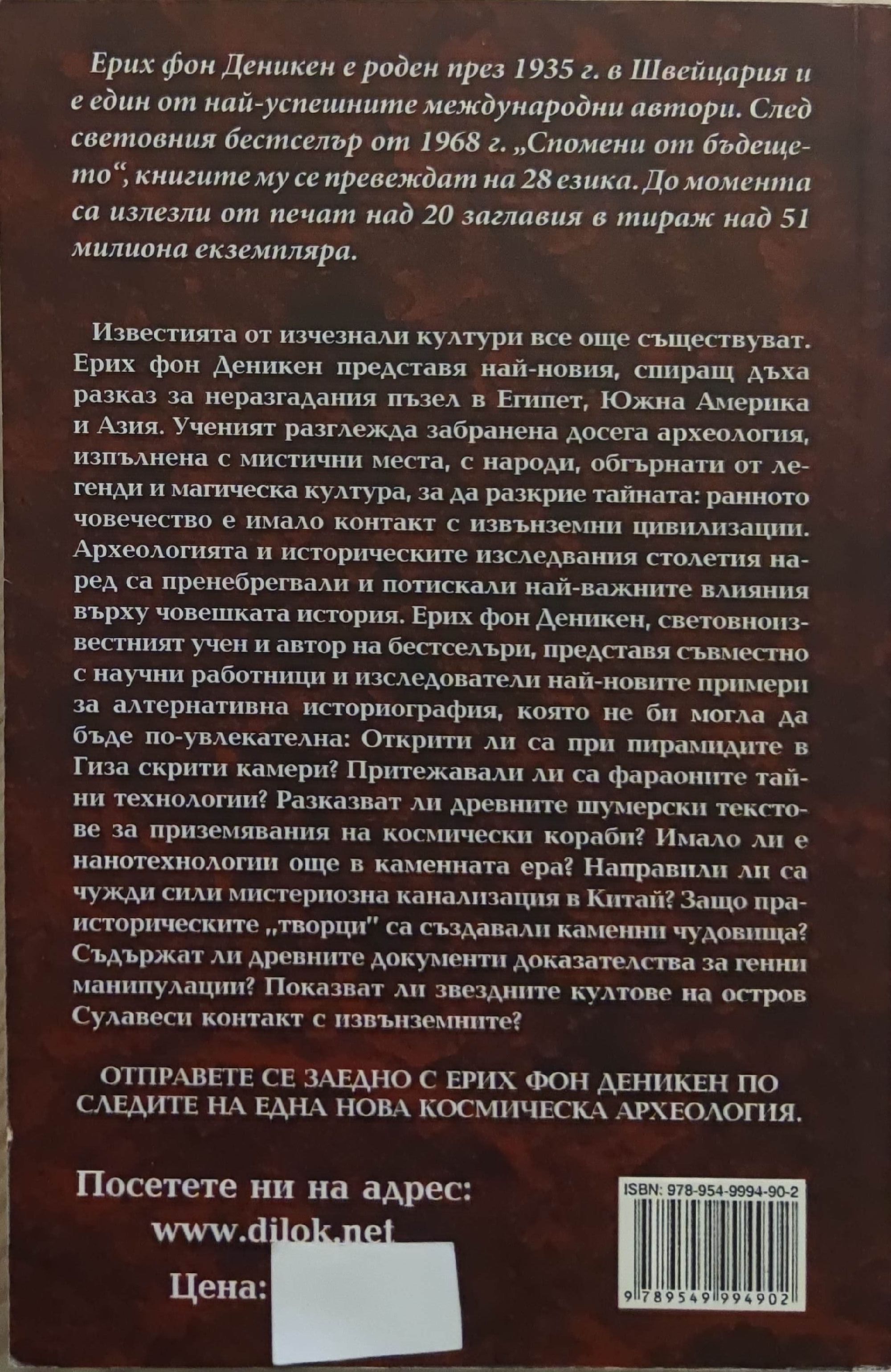 Ерих фон Деникен е роден през 1935 г. в Швейцария и е един от най-успешните международни автори. След световния бестселър от 1968 г. „Спомени от бъдещето“, книгите му се превеждат на 28 езика. До момента са излезли от печат над 20 заглавия в тираж над 51 милиона екземпляра.

Известията от изчезнали култури все още съществуват. Ерих фон Деникен представя най-новия, спиращ дъха разказ за неразгадания пъзел в Египет, Южна Америка и Азия. Ученият разглежда забранена досега археология, изпълнена с мистични места, с народи, обгърнати от легенди и магическа култура, за да разкрие тайната: ранното човечество е имало контакт с извънземни цивилизации. Археологията и историческите изследвания столетия наред са пренебрегвали и потискали най-важните влияния върху човешката история. Ерих фон Деникен, световноизвестният учен и автор на бестселъри, представя съвместно с научни работници и изследователи най-новите примери за алтернативна историография, която не би могла да бъде по-увлекателна: Открити ли са при пирамидите в Гиза скрити камери? Притежавали ли са фараоните тайни технологии? Разказват ли древните шумерски текстове за приземявания на космически кораби? Имало ли е нанотехнологии още в каменната ера? Направили ли са чужди сили мистериозна канализация в Китай? Защо праисторическите „творци" са създавали каменни чудовища? Съдържат ли древните документи доказателства за генни манипулации? Показват ли звездните култове на остров Сулавеси контакт с извънземните?

ОТПРАВЕТЕ СЕ ЗАЕДНО С ЕРИХ ФОН ДЕНИКЕН ПО СЛЕДИТЕ НА ЕДНА НОВА КОСМИЧЕСКА АРХЕОЛОГИЯ.

Посетете ни на адрес:
www.dilok.net

Цена:

ISBN: 978-954-9994-90-2
9 789549 994902